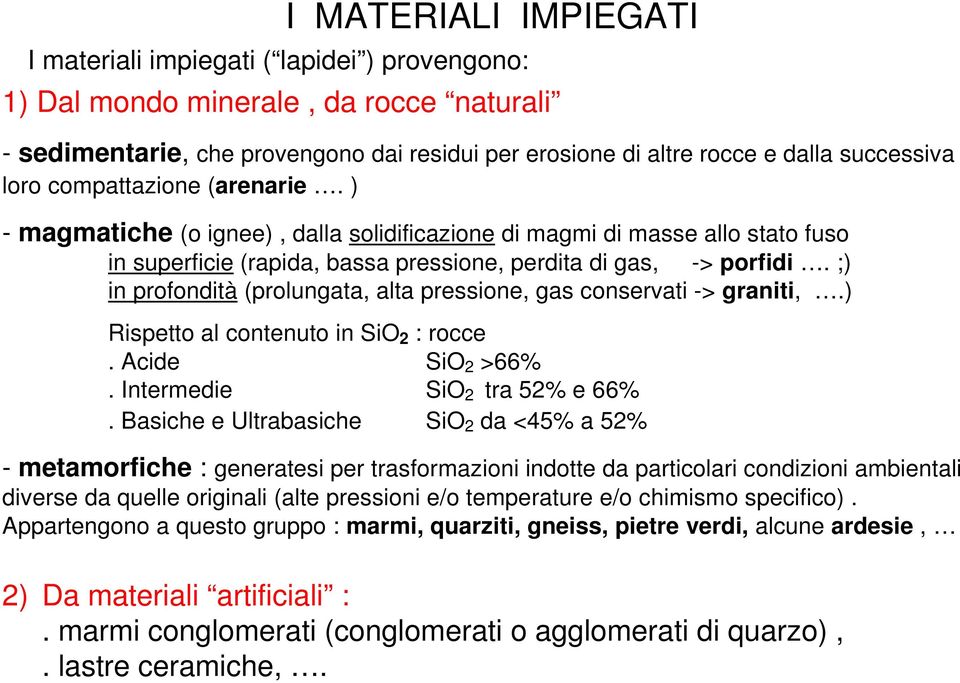 I MATERIALI IMPIEGATI

I materiali impiegati (“lapidei”) provengono:

1) Dal mondo minerale , da rocce “naturali”

- sedimentarie, che provengono dai residui per erosione di altre rocce e dalla successiva loro compattazione (arenarie …. )

- magmatiche (o ignee) , dalla solidificazione di magmi di masse allo stato fuso
in superficie (rapida, bassa pressione, perdita di gas, -> porfidi …. ;)
in profondità (prolungata, alta pressione, gas conservati -> graniti, ….)

Rispetto al contenuto in $SiO_2$ : rocce
. Acide $SiO_2$ >66%
. Intermedie $SiO_2$ tra 52% e 66%
. Basiche e Ultrabasiche $SiO_2$ da <45% a 52%

- metamorfiche : generatesi per trasformazioni indotte da particolari condizioni ambientali diverse da quelle originali (alte pressioni e/o temperature e/o chimismo specifico) . Appartengono a questo gruppo : marmi, quarziti, gneiss, pietre verdi, alcune ardesie , …

2) Da materiali “artificiali” :
. marmi conglomerati (conglomerati o agglomerati di quarzo) ,
. lastre ceramiche, ….